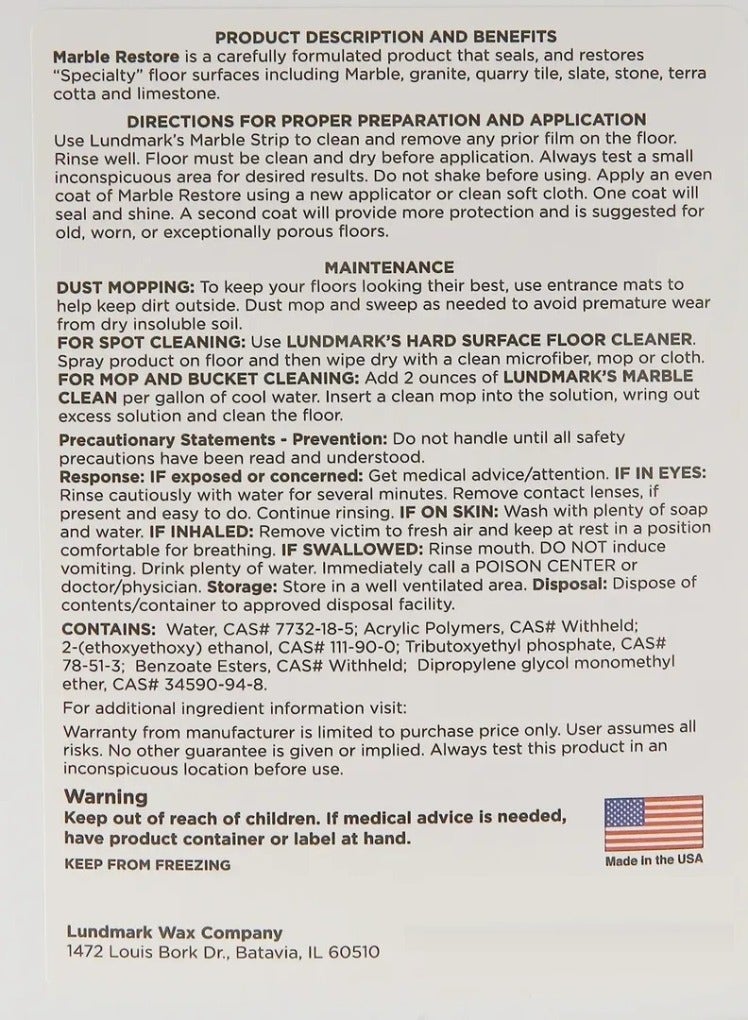 PRODUCT DESCRIPTION AND BENEFITS
Marble Restore is a carefully formulated product that seals, and restores "Specialty" floor surfaces including Marble, granite, quarry tile, slate, stone, terra cotta and limestone.

DIRECTIONS FOR PROPER PREPARATION AND APPLICATION
Use Lundmark's Marble Strip to clean and remove any prior film on the floor. Rinse well. Floor must be clean and dry before application. Always test a small inconspicuous area for desired results. Do not shake before using. Apply an even coat of Marble Restore using a new applicator or clean soft cloth. One coat will seal and shine. A second coat will provide more protection and is suggested for old, worn, or exceptionally porous floors.

MAINTENANCE
DUST MOPPING: To keep your floors looking their best, use entrance mats to help keep dirt outside. Dust mop and sweep as needed to avoid premature wear from dry insoluble soil.
FOR SPOT CLEANING: Use LUNDMARK'S HARD SURFACE FLOOR CLEANER. Spray product on floor and then wipe dry with a clean microfiber, mop or cloth.
FOR MOP AND BUCKET CLEANING: Add 2 ounces of LUNDMARK'S MARBLE CLEAN per gallon of cool water. Insert a clean mop into the solution, wring out excess solution and clean the floor.

Precautionary Statements - Prevention: Do not handle until all safety precautions have been read and understood.
Response: IF exposed or concerned: Get medical advice/attention. IF IN EYES: Rinse cautiously with water for several minutes. Remove contact lenses, if present and easy to do. Continue rinsing. IF ON SKIN: Wash with plenty of soap and water. IF INHALED: Remove victim to fresh air and keep at rest in a position comfortable for breathing. IF SWALLOWED: Rinse mouth. DO NOT induce vomiting. Drink plenty of water. Immediately call a POISON CENTER or doctor/physician. Storage: Store in a well ventilated area. Disposal: Dispose of contents/container to approved disposal facility.

CONTAINS: Water, CAS# 7732-18-5; Acrylic Polymers, CAS# Withheld; 2-(ethoxyethoxy) ethanol, CAS# 111-90-0; Tributoxyethyl phosphate, CAS# 78-51-3; Benzoate Esters, CAS# Withheld; Dipropylene glycol monomethyl ether, CAS# 34590-94-8.

For additional ingredient information visit:

Warranty from manufacturer is limited to purchase price only. User assumes all risks. No other guarantee is given or implied. Always test this product in an inconspicuous location before use.

Warning
Keep out of reach of children. If medical advice is needed, have product container or label at hand.

KEEP FROM FREEZING

Made in the USA

Lundmark Wax Company
1472 Louis Bork Dr., Batavia, IL 60510